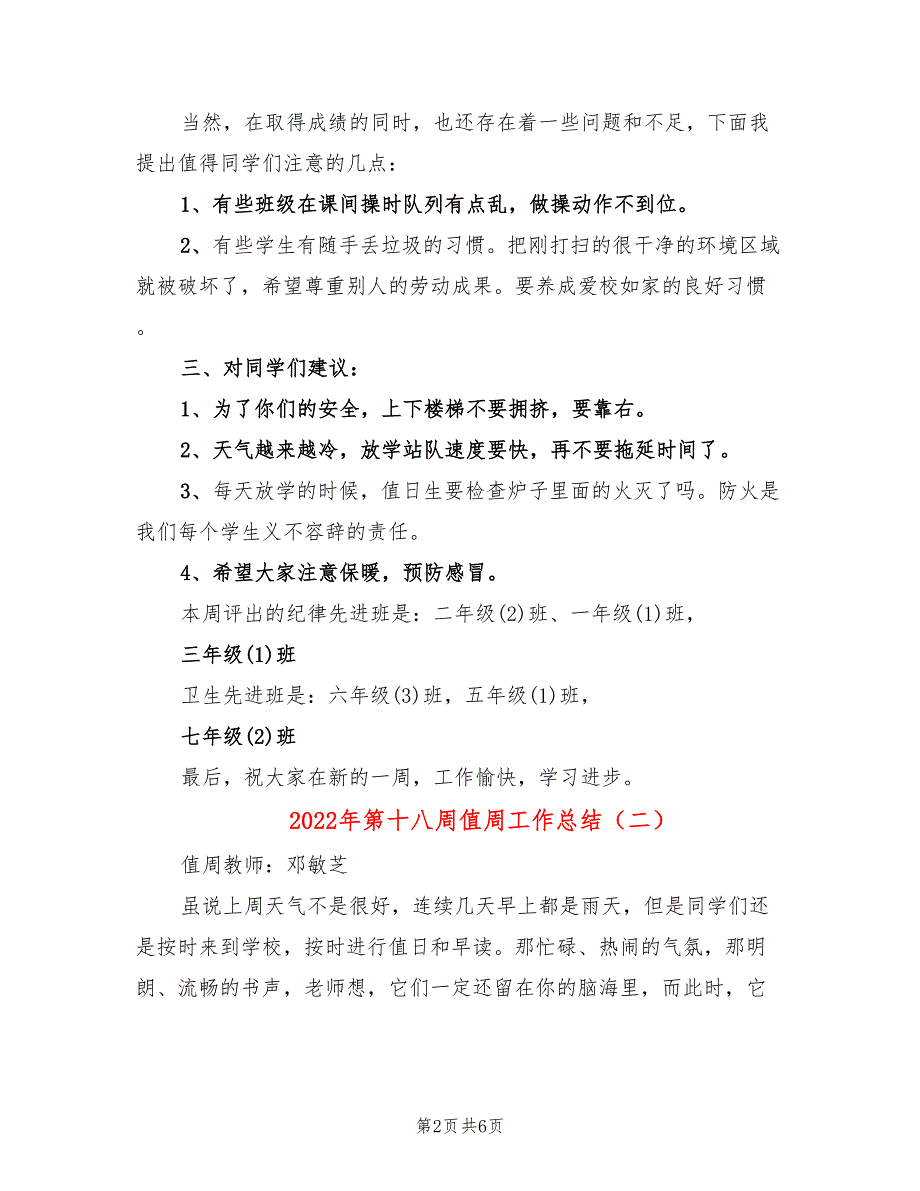 当然，在取得成绩的同时，也还存在着一些问题和不足，下面我提出值得同学们注意的几点：

1、有些班级在课间操时队列有点乱，做操动作不到位。

2、有些学生有随手丢垃圾的习惯。把刚打扫的很干净的环境区域就被破坏了，希望尊重别人的劳动成果。要养成爱校如家的良好习惯。

三、对同学们建议：

1、为了你们的安全，上下楼梯不要拥挤，要靠右。

2、天气越来越冷，放学站队速度要快，再不要拖延时间了。

3、每天放学的时候，值日生要检查炉子里面的火灭了吗。防火是我们每个学生义不容辞的责任。

4、希望大家注意保暖，预防感冒。

本周评出的纪律先进班是：二年级(2)班、一年级(1)班，

三年级(1)班

卫生先进班是：六年级(3)班，五年级(1)班，

七年级(2)班

最后，祝大家在新的一周，工作愉快，学习进步。

2022年第十八周值周工作总结（二）

值周教师：邓敏芝

虽说上周天气不是很好，连续几天早上都是雨天，但是同学们还是按时来到学校，按时进行值日和早读。那忙碌、热闹的气氛，那明朗、流畅的书声，老师想，它们一定还留在你的脑海里，而此时，它

第2页 共6页